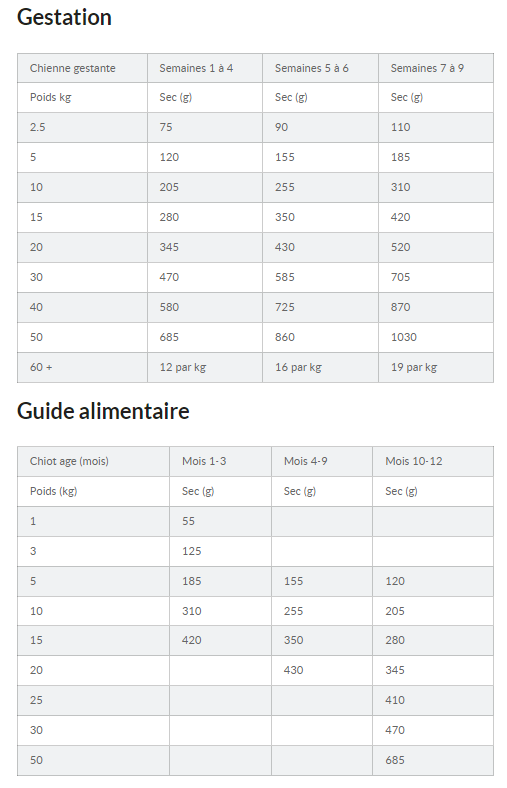 Gestation

| Chienne gestante | Semaines 1 à 4 | Semaines 5 à 6 | Semaines 7 à 9 |
|---|---|---|---|
| Poids kg | Sec (g) | Sec (g) | Sec (g) |
| 2.5 | 75 | 90 | 110 |
| 5 | 120 | 155 | 185 |
| 10 | 205 | 255 | 310 |
| 15 | 280 | 350 | 420 |
| 20 | 345 | 430 | 520 |
| 30 | 470 | 585 | 705 |
| 40 | 580 | 725 | 870 |
| 50 | 685 | 860 | 1030 |
| 60 + | 12 par kg | 16 par kg | 19 par kg |

Guide alimentaire

| Chiot age (mois) | Mois 1-3 | Mois 4-9 | Mois 10-12 |
|---|---|---|---|
| Poids (kg) | Sec (g) | Sec (g) | Sec (g) |
| 1 | 55 | | |
| 3 | 125 | | |
| 5 | 185 | 155 | 120 |
| 10 | 310 | 255 | 205 |
| 15 | 420 | 350 | 280 |
| 20 | | 430 | 345 |
| 25 | | | 410 |
| 30 | | | 470 |
| 50 | | | 685 |